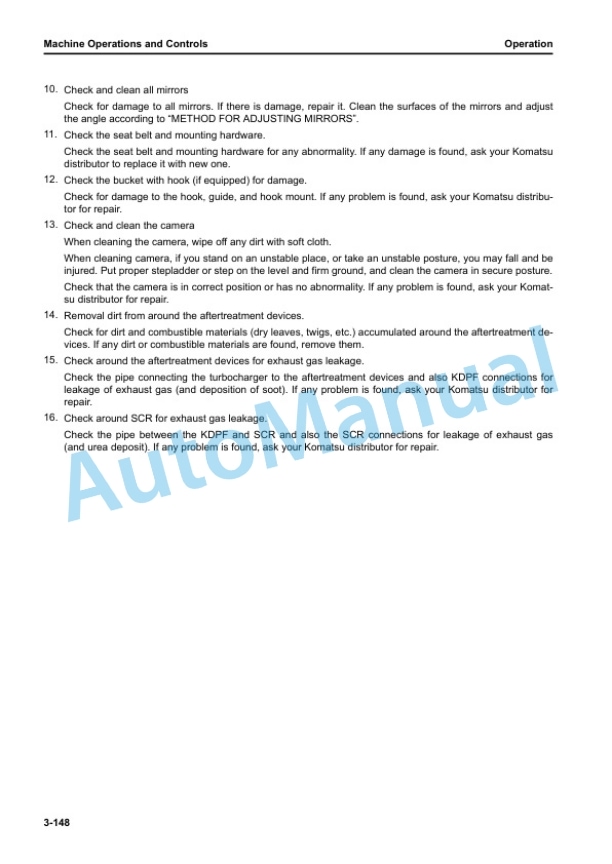 Machine Operations and Controls

Operation

10. Check and clean all mirrors

Check for damage to all mirrors. If there is damage, repair it. Clean the surfaces of the mirrors and adjust the angle according to "METHOD FOR ADJUSTING MIRRORS".

11. Check the seat belt and mounting hardware.

Check the seat belt and mounting hardware for any abnormality. If any damage is found, ask your Komatsu distributor to replace it with new one.

12. Check the bucket with hook (if equipped) for damage.

Check for damage to the hook, guide, and hook mount. If any problem is found, ask your Komatsu distributor for repair.

13. Check and clean the camera

When cleaning the camera, wipe off any dirt with soft cloth.

When cleaning camera, if you stand on an unstable place, or take an unstable posture, you may fall and be injured. Put proper stepladder or step on the level and firm ground, and clean the camera in secure posture.

Check that the camera is in correct position or has no abnormality. If any problem is found, ask your Komatsu distributor for repair.

14. Removal dirt from around the aftertreatment devices.

Check for dirt and combustible materials (dry leaves, twigs, etc.) accumulated around the aftertreatment devices. If any dirt or combustible materials are found, remove them.

15. Check around the aftertreatment devices for exhaust gas leakage.

Check the pipe connecting the turbocharger to the aftertreatment devices and also KDPF connections for leakage of exhaust gas (and deposition of soot). If any problem is found, ask your Komatsu distributor for repair.

16. Check around SCR for exhaust gas leakage.

Check the pipe between the KDPF and SCR and also the SCR connections for leakage of exhaust gas (and urea deposit). If any problem is found, ask your Komatsu distributor for repair.

AutoManual

3-148